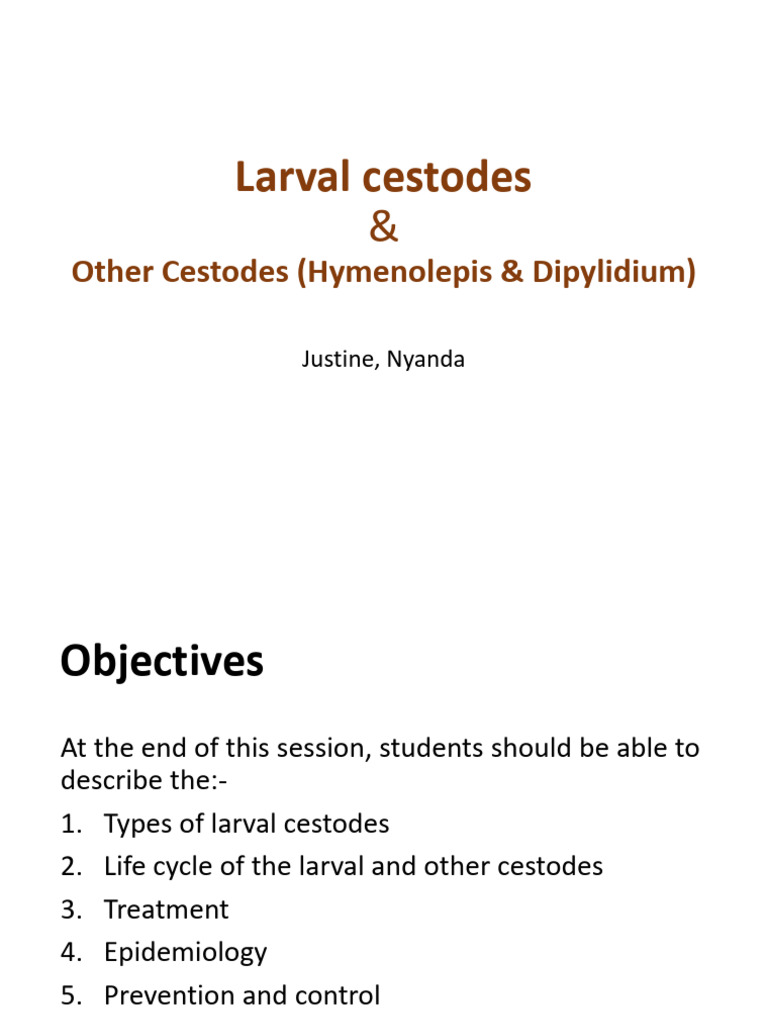 Larval cestodes
&
Other Cestodes (Hymenolepis & Dipylidium)

Justine, Nyanda

Objectives

At the end of this session, students should be able to describe the:-

1. Types of larval cestodes
2. Life cycle of the larval and other cestodes
3. Treatment
4. Epidemiology
5. Prevention and control